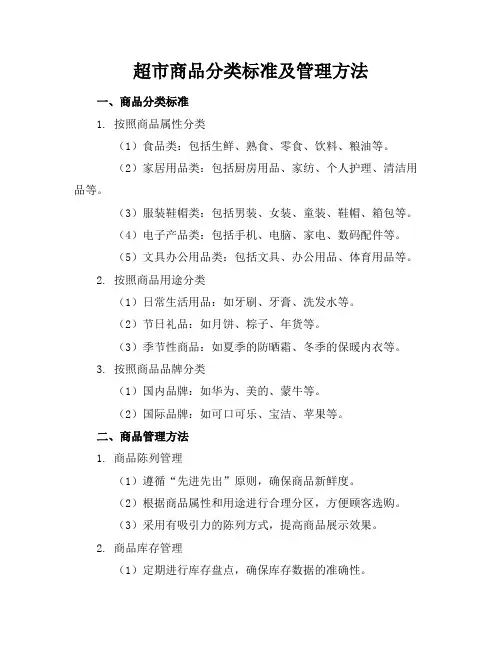 超市商品分类标准及管理方法

一、商品分类标准

1. 按照商品属性分类

（1）食品类：包括生鲜、熟食、零食、饮料、粮油等。

（2）家居用品类：包括厨房用品、家纺、个人护理、清洁用品等。

（3）服装鞋帽类：包括男装、女装、童装、鞋帽、箱包等。

（4）电子产品类：包括手机、电脑、家电、数码配件等。

（5）文具办公用品类：包括文具、办公用品、体育用品等。

2. 按照商品用途分类

（1）日常生活用品：如牙刷、牙膏、洗发水等。

（2）节日礼品：如月饼、粽子、年货等。

（3）季节性商品：如夏季的防晒霜、冬季的保暖内衣等。

3. 按照商品品牌分类

（1）国内品牌：如华为、美的、蒙牛等。

（2）国际品牌：如可口可乐、宝洁、苹果等。

二、商品管理方法

1. 商品陈列管理

（1）遵循“先进先出”原则，确保商品新鲜度。

（2）根据商品属性和用途进行合理分区，方便顾客选购。

（3）采用有吸引力的陈列方式，提高商品展示效果。

2. 商品库存管理

（1）定期进行库存盘点，确保库存数据的准确性。